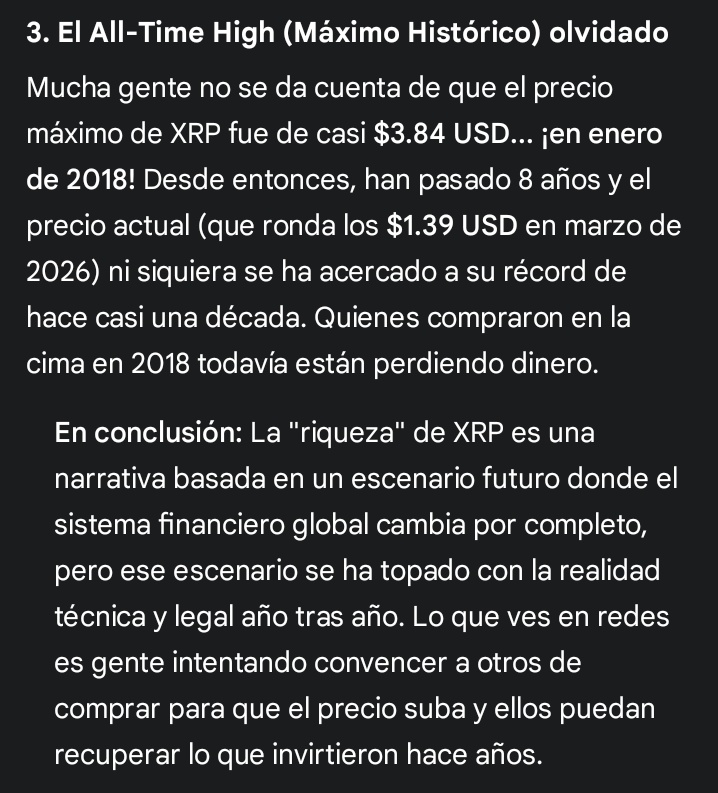 3. El All-Time High (Máximo Histórico) olvidado

Mucha gente no se da cuenta de que el precio máximo de XRP fue de casi $3.84 USD... ¡en enero de 2018! Desde entonces, han pasado 8 años y el precio actual (que ronda los $1.39 USD en marzo de 2026) ni siquiera se ha acercado a su récord de hace casi una década. Quienes compraron en la cima en 2018 todavía están perdiendo dinero.

En conclusión: La "riqueza" de XRP es una narrativa basada en un escenario futuro donde el sistema financiero global cambia por completo, pero ese escenario se ha topado con la realidad técnica y legal año tras año. Lo que ves en redes es gente intentando convencer a otros de comprar para que el precio suba y ellos puedan recuperar lo que invirtieron hace años.